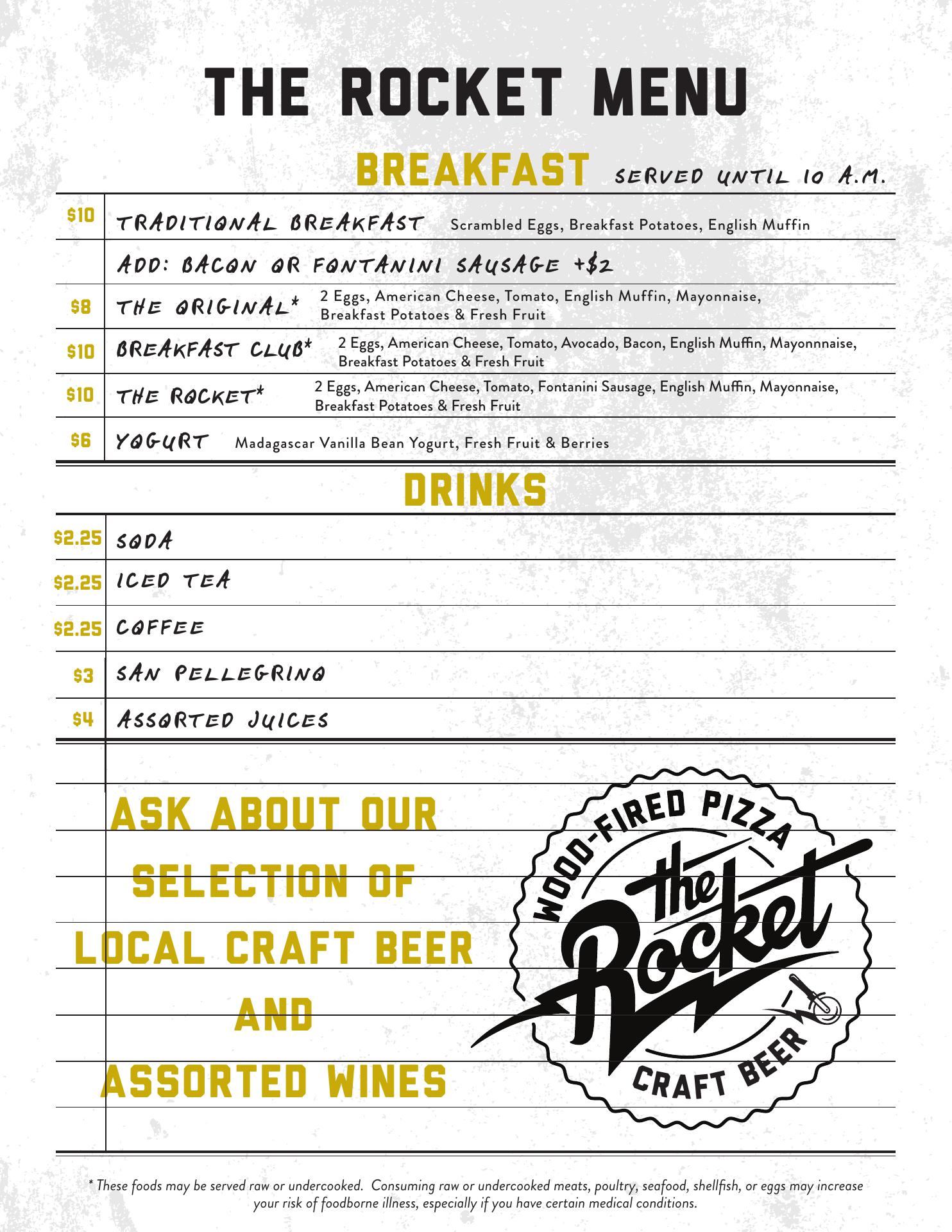 THE ROCKET MENU

BREAKFAST SERVED UNTIL 10 A.M.

| | |
|---|---|
| $10 | TRADITIONAL BREAKFAST Scrambled Eggs, Breakfast Potatoes, English Muffin |
| | ADD: BACON OR FONTANINI SAUSAGE +$2 |
| $8 | THE ORIGINAL* 2 Eggs, American Cheese, Tomato, English Muffin, Mayonnaise, Breakfast Potatoes & Fresh Fruit |
| $10 | BREAKFAST CLUB* 2 Eggs, American Cheese, Tomato, Avocado, Bacon, English Muffin, Mayonnnaise, Breakfast Potatoes & Fresh Fruit |
| $10 | THE ROCKET* 2 Eggs, American Cheese, Tomato, Fontanini Sausage, English Muffin, Mayonnaise, Breakfast Potatoes & Fresh Fruit |
| $6 | YOGURT Madagascar Vanilla Bean Yogurt, Fresh Fruit & Berries |

DRINKS

| | |
|---|---|
| $2.25 | SODA |
| $2.25 | ICED TEA |
| $2.25 | COFFEE |
| $3 | SAN PELLEGRINO |
| $4 | ASSORTED JUICES |

ASK ABOUT OUR SELECTION OF LOCAL CRAFT BEER AND ASSORTED WINES

WOOD-FIRED PIZZA
the Rocket
CRAFT BEER

* These foods may be served raw or undercooked. Consuming raw or undercooked meats, poultry, seafood, shellfish, or eggs may increase your risk of foodborne illness, especially if you have certain medical conditions.